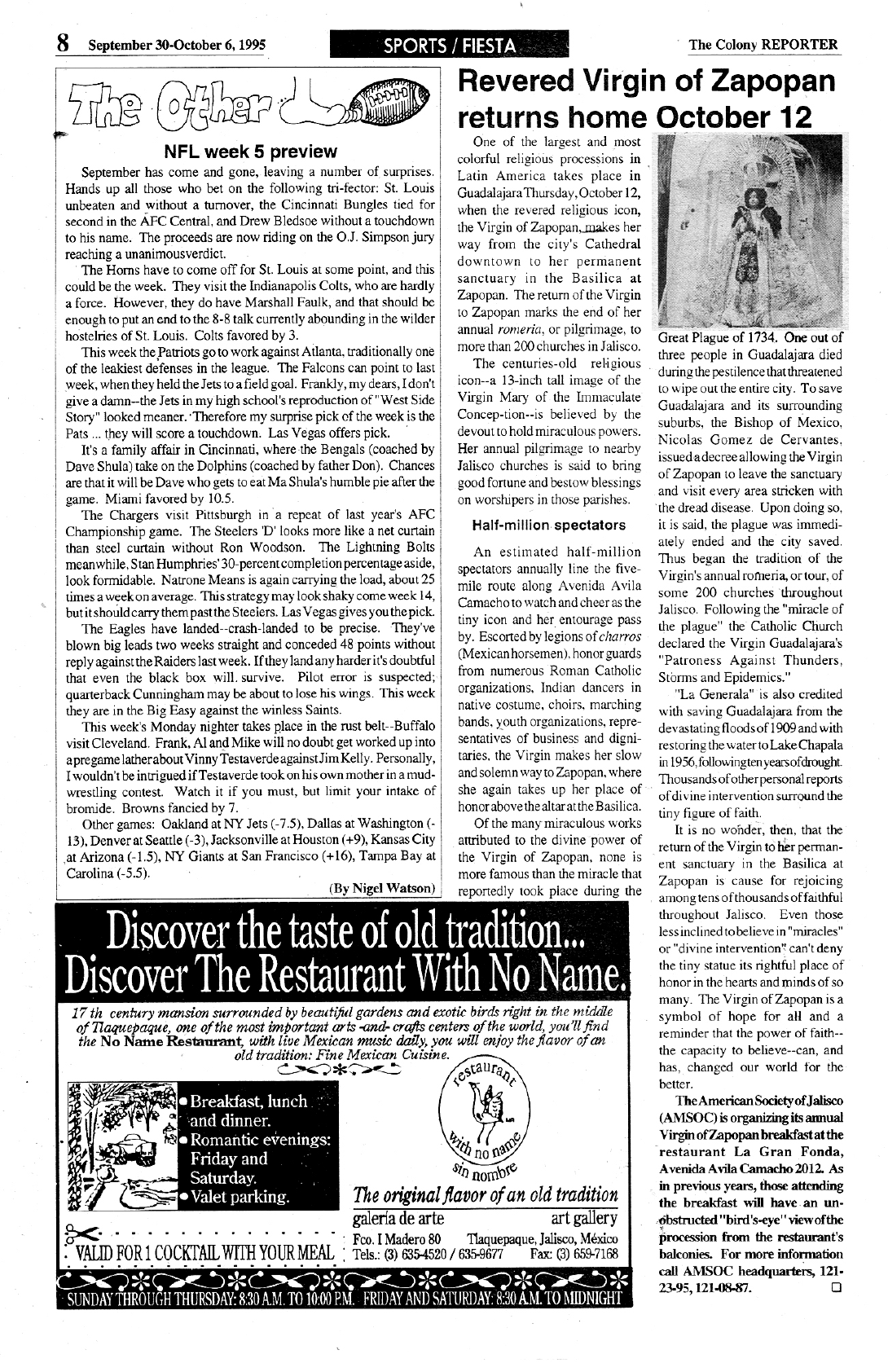 8 September 30-October 6, 1995 SPORTS / FIESTA The Colony REPORTER

The Other

NFL week 5 preview

September has come and gone, leaving a number of surprises. Hands up all those who bet on the following tri-fector: St. Louis unbeaten and without a turnover, the Cincinnati Bungles tied for second in the AFC Central, and Drew Bledsoe without a touchdown to his name. The proceeds are now riding on the O.J. Simpson jury reaching a unanimousverdict.

The Horns have to come off for St. Louis at some point, and this could be the week. They visit the Indianapolis Colts, who are hardly a force. However, they do have Marshall Faulk, and that should be enough to put an end to the 8-8 talk currently abounding in the wilder hostelries of St. Louis. Colts favored by 3.

This week the Patriots go to work against Atlanta, traditionally one of the leakiest defenses in the league. The Falcons can point to last week, when they held the Jets to a field goal. Frankly, my dears, I don't give a damn--the Jets in my high school's reproduction of "West Side Story" looked meaner. Therefore my surprise pick of the week is the Pats ... they will score a touchdown. Las Vegas offers pick.

It's a family affair in Cincinnati, where the Bengals (coached by Dave Shula) take on the Dolphins (coached by father Don). Chances are that it will be Dave who gets to eat Ma Shula's humble pie after the game. Miami favored by 10.5.

The Chargers visit Pittsburgh in a repeat of last year's AFC Championship game. The Steelers 'D' looks more like a net curtain than steel curtain without Ron Woodson. The Lightning Bolts meanwhile, Stan Humphries' 30-percent completion percentage aside, look formidable. Natrone Means is again carrying the load, about 25 times a week on average. This strategy may look shaky come week 14, but it should carry them past the Steelers. Las Vegas gives you the pick.

The Eagles have landed--crash-landed to be precise. They've blown big leads two weeks straight and conceded 48 points without reply against the Raiders last week. If they land any harder it's doubtful that even the black box will survive. Pilot error is suspected; quarterback Cunningham may be about to lose his wings. This week they are in the Big Easy against the winless Saints.

This week's Monday nighter takes place in the rust belt--Buffalo visit Cleveland. Frank, Al and Mike will no doubt get worked up into a pregame lather about Vinny Testaverde against Jim Kelly. Personally, I wouldn't be intrigued if Testaverde took on his own mother in a mud-wrestling contest. Watch it if you must, but limit your intake of bromide. Browns fancied by 7.

Other games: Oakland at NY Jets (-7.5), Dallas at Washington (-13), Denver at Seattle (-3), Jacksonville at Houston (+9), Kansas City at Arizona (-1.5), NY Giants at San Francisco (+16), Tampa Bay at Carolina (-5.5).

(By Nigel Watson)

Revered Virgin of Zapopan returns home October 12

One of the largest and most colorful religious processions in Latin America takes place in Guadalajara Thursday, October 12, when the revered religious icon, the Virgin of Zapopan, makes her way from the city's Cathedral downtown to her permanent sanctuary in the Basilica at Zapopan. The return of the Virgin to Zapopan marks the end of her annual romeria, or pilgrimage, to more than 200 churches in Jalisco.

The centuries-old religious icon--a 13-inch tall image of the Virgin Mary of the Immaculate Concep-tion--is believed by the devout to hold miraculous powers. Her annual pilgrimage to nearby Jalisco churches is said to bring good fortune and bestow blessings on worshipers in those parishes.

Half-million spectators

An estimated half-million spectators annually line the five-mile route along Avenida Avila Camacho to watch and cheer as the tiny icon and her entourage pass by. Escorted by legions of charros (Mexican horsemen), honor guards from numerous Roman Catholic organizations, Indian dancers in native costume, choirs, marching bands, youth organizations, representatives of business and dignitaries, the Virgin makes her slow and solemn way to Zapopan, where she again takes up her place of honor above the altar at the Basilica.

Of the many miraculous works attributed to the divine power of the Virgin of Zapopan, none is more famous than the miracle that reportedly took place during the Great Plague of 1734. One out of three people in Guadalajara died during the pestilence that threatened to wipe out the entire city. To save Guadalajara and its surrounding suburbs, the Bishop of Mexico, Nicolas Gomez de Cervantes, issued a decree allowing the Virgin of Zapopan to leave the sanctuary and visit every area stricken with the dread disease. Upon doing so, it is said, the plague was immediately ended and the city saved. Thus began the tradition of the Virgin's annual romeria, or tour, of some 200 churches throughout Jalisco. Following the "miracle of the plague" the Catholic Church declared the Virgin Guadalajara's "Patroness Against Thunders, Storms and Epidemics."

"La Generala" is also credited with saving Guadalajara from the devastating floods of 1909 and with restoring the water to Lake Chapala in 1956, following ten years of drought. Thousands of other personal reports of divine intervention surround the tiny figure of faith.

It is no wonder, then, that the return of the Virgin to her permanent sanctuary in the Basilica at Zapopan is cause for rejoicing among tens of thousands of faithful throughout Jalisco. Even those less inclined to believe in "miracles" or "divine intervention" can't deny the tiny statue its rightful place of honor in the hearts and minds of so many. The Virgin of Zapopan is a symbol of hope for all and a reminder that the power of faith--the capacity to believe--can, and has, changed our world for the better.

The American Society of Jalisco (AMSOC) is organizing its annual Virgin of Zapopan breakfast at the restaurant La Gran Fonda, Avenida Avila Camacho 2012. As in previous years, those attending the breakfast will have an unobstructed "bird's-eye" view of the procession from the restaurant's balconies. For more information call AMSOC headquarters, 121-23-95, 121-08-87.

Discover the taste of old tradition... Discover The Restaurant With No Name.

17 th century mansion surrounded by beautiful gardens and exotic birds right in the middle of Tlaquepaque, one of the most important arts -and- crafts centers of the world, you'll find the No Name Restaurant, with live Mexican music daily, you will enjoy the flavor of an old tradition: Fine Mexican Cuisine.

• Breakfast, lunch and dinner.
• Romantic evenings: Friday and Saturday.
• Valet parking.

restaurant with no name sin nombre

The original flavor of an old tradition

galería de arte art gallery

VALID FOR 1 COCKTAIL WITH YOUR MEAL

Fco. I Madero 80 Tlaquepaque, Jalisco, México
Tels.: (3) 635-4520 / 635-9677 Fax: (3) 659-7168

SUNDAY THROUGH THURSDAY: 8:30 A.M. TO 10:00 P.M. FRIDAY AND SATURDAY: 8:30 A.M. TO MIDNIGHT